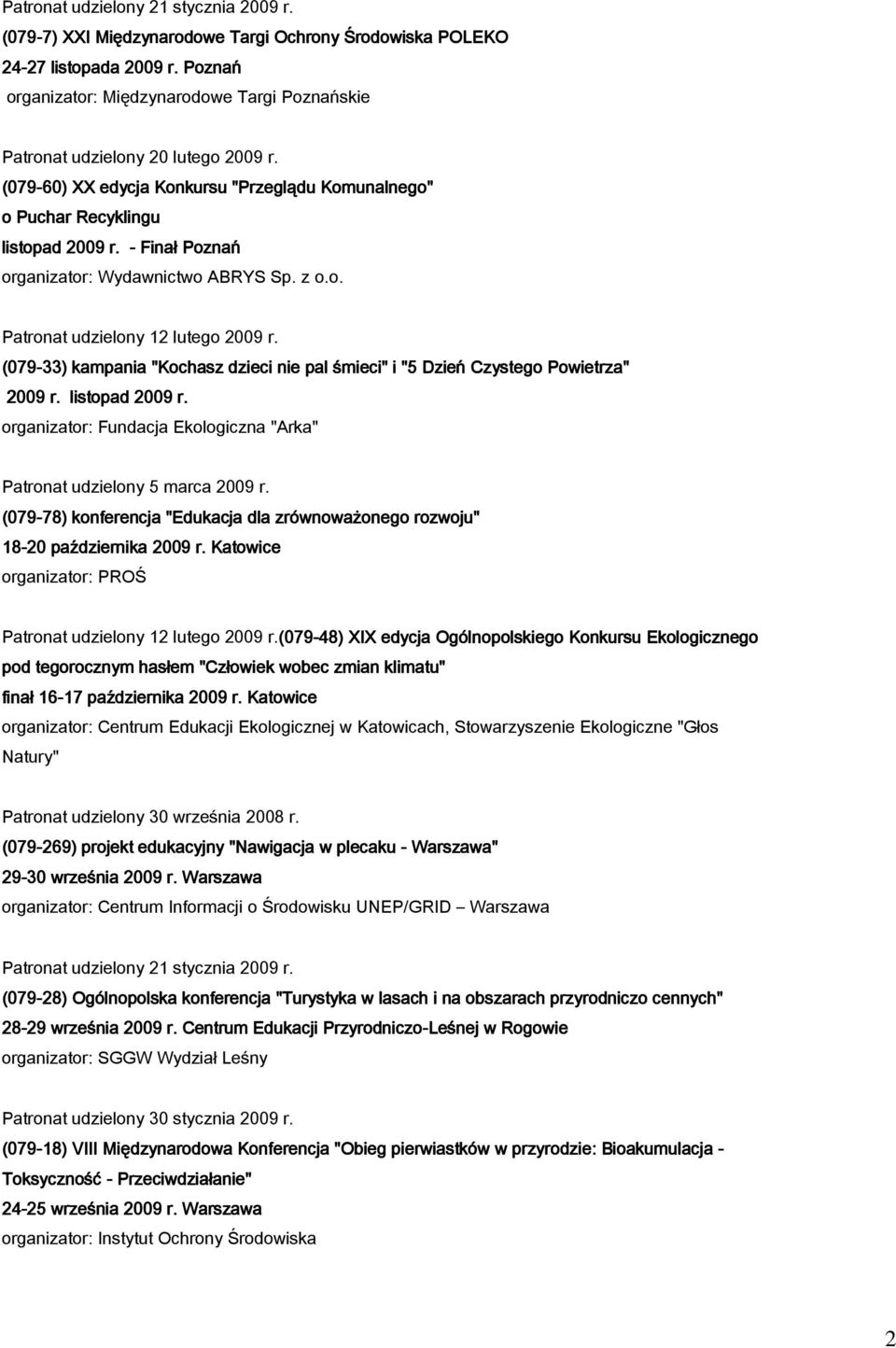 Patronat udzielony 21 stycznia 2009 r.
(079-7) XXI Międzynarodowe Targi Ochrony Środowiska POLEKO
24-27 listopada 2009 r. Poznań
organizator: Międzynarodowe Targi Poznańskie

Patronat udzielony 20 lutego 2009 r.
(079-60) XX edycja Konkursu "Przeglądu Komunalnego" o Puchar Recyklingu
listopad 2009 r. - Finał Poznań
organizator: Wydawnictwo ABRYS Sp. z o.o.

Patronat udzielony 12 lutego 2009 r.
(079-33) kampania "Kochasz dzieci nie pal śmieci" i "5 Dzień Czystego Powietrza" 2009 r. listopad 2009 r.
organizator: Fundacja Ekologiczna "Arka"

Patronat udzielony 5 marca 2009 r.
(079-78) konferencja "Edukacja dla zrównoważonego rozwoju"
18-20 października 2009 r. Katowice
organizator: PROŚ

Patronat udzielony 12 lutego 2009 r.(079-48) XIX edycja Ogólnopolskiego Konkursu Ekologicznego pod tegorocznym hasłem "Człowiek wobec zmian klimatu"
finał 16-17 października 2009 r. Katowice
organizator: Centrum Edukacji Ekologicznej w Katowicach, Stowarzyszenie Ekologiczne "Głos Natury"

Patronat udzielony 30 września 2008 r.
(079-269) projekt edukacyjny "Nawigacja w plecaku - Warszawa"
29-30 września 2009 r. Warszawa
organizator: Centrum Informacji o Środowisku UNEP/GRID – Warszawa

Patronat udzielony 21 stycznia 2009 r.
(079-28) Ogólnopolska konferencja "Turystyka w lasach i na obszarach przyrodniczo cennych"
28-29 września 2009 r. Centrum Edukacji Przyrodniczo-Leśnej w Rogowie
organizator: SGGW Wydział Leśny

Patronat udzielony 30 stycznia 2009 r.
(079-18) VIII Międzynarodowa Konferencja "Obieg pierwiastków w przyrodzie: Bioakumulacja - Toksyczność - Przeciwdziałanie"
24-25 września 2009 r. Warszawa
organizator: Instytut Ochrony Środowiska

2